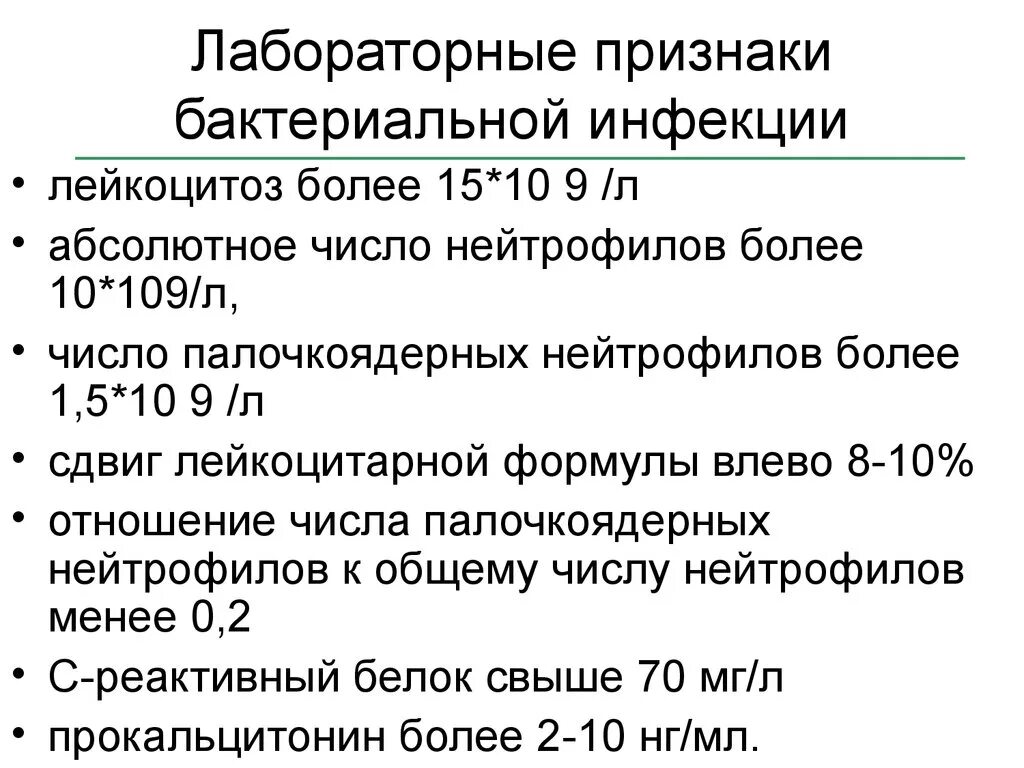 Лабораторные признаки бактериальной инфекции

• лейкоцитоз более 15*10 9 /л
• абсолютное число нейтрофилов более 10*109/л,
• число палочкоядерных нейтрофилов более 1,5*10 9 /л
• сдвиг лейкоцитарной формулы влево 8-10%
• отношение числа палочкоядерных нейтрофилов к общему числу нейтрофилов менее 0,2
• С-реактивный белок свыше 70 мг/л
• прокальцитонин более 2-10 нг/мл.